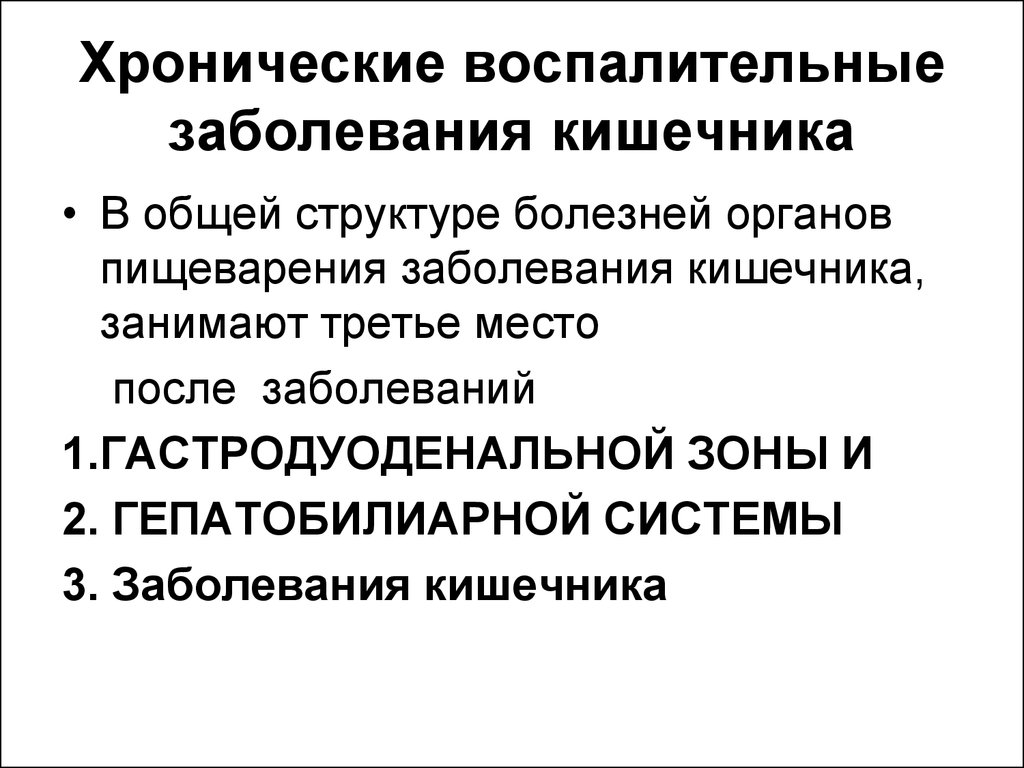 Хронические воспалительные заболевания кишечника

• В общей структуре болезней органов пищеварения заболевания кишечника, занимают третье место

после заболеваний

1.ГАСТРОДУОДЕНАЛЬНОЙ ЗОНЫ И

2. ГЕПАТОБИЛИАРНОЙ СИСТЕМЫ

3. Заболевания кишечника